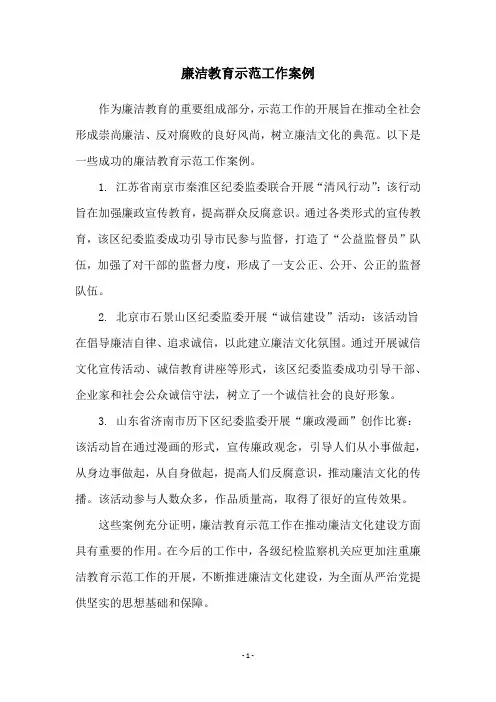 廉洁教育示范工作案例

作为廉洁教育的重要组成部分，示范工作的开展旨在推动全社会形成崇尚廉洁、反对腐败的良好风尚，树立廉洁文化的典范。以下是一些成功的廉洁教育示范工作案例。

1. 江苏省南京市秦淮区纪委监委联合开展“清风行动”：该行动旨在加强廉政宣传教育，提高群众反腐意识。通过各类形式的宣传教育，该区纪委监委成功引导市民参与监督，打造了“公益监督员”队伍，加强了对干部的监督力度，形成了一支公正、公开、公正的监督队伍。

2. 北京市石景山区纪委监委开展“诚信建设”活动：该活动旨在倡导廉洁自律、追求诚信，以此建立廉洁文化氛围。通过开展诚信文化宣传活动、诚信教育讲座等形式，该区纪委监委成功引导干部、企业家和社会公众诚信守法，树立了一个诚信社会的良好形象。

3. 山东省济南市历下区纪委监委开展“廉政漫画”创作比赛：该活动旨在通过漫画的形式，宣传廉政观念，引导人们从小事做起，从身边事做起，从自身做起，提高人们反腐意识，推动廉洁文化的传播。该活动参与人数众多，作品质量高，取得了很好的宣传效果。

这些案例充分证明，廉洁教育示范工作在推动廉洁文化建设方面具有重要的作用。在今后的工作中，各级纪检监察机关应更加注重廉洁教育示范工作的开展，不断推进廉洁文化建设，为全面从严治党提供坚实的思想基础和保障。

- 1 -